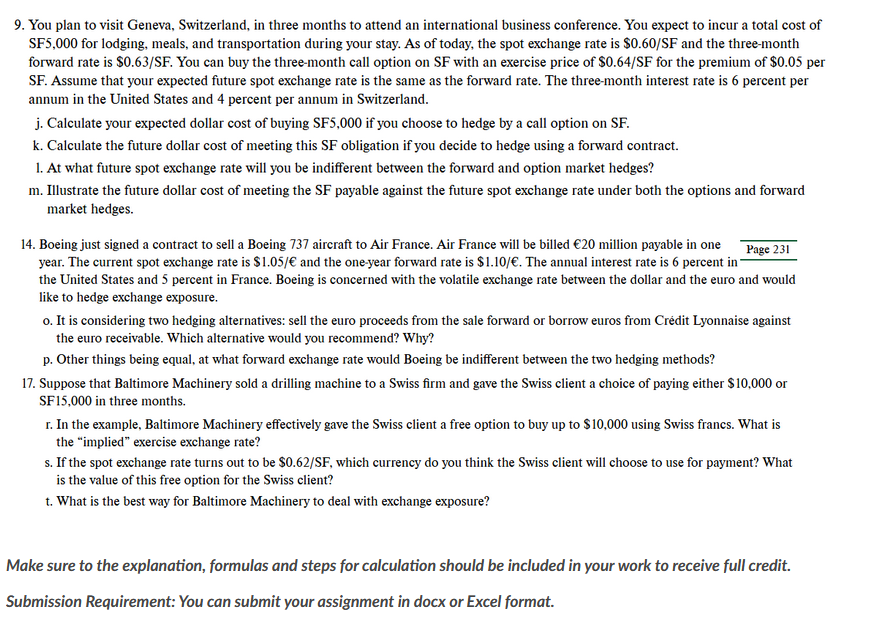 9. You plan to visit Geneva, Switzerland, in three months to attend an international business conference. You expect to incur a total cost of SF5,000 for lodging, meals, and transportation during your stay. As of today, the spot exchange rate is \$0.60/SF and the three-month forward rate is \$0.63/SF. You can buy the three-month call option on SF with an exercise price of \$0.64/SF for the premium of \$0.05 per SF. Assume that your expected future spot exchange rate is the same as the forward rate. The three-month interest rate is 6 percent per annum in the United States and 4 percent per annum in Switzerland.

j. Calculate your expected dollar cost of buying SF5,000 if you choose to hedge by a call option on SF.

k. Calculate the future dollar cost of meeting this SF obligation if you decide to hedge using a forward contract.

l. At what future spot exchange rate will you be indifferent between the forward and option market hedges?

m. Illustrate the future dollar cost of meeting the SF payable against the future spot exchange rate under both the options and forward market hedges.

14. Boeing just signed a contract to sell a Boeing 737 aircraft to Air France. Air France will be billed €20 million payable in one year. The current spot exchange rate is \$1.05/€ and the one-year forward rate is \$1.10/€. The annual interest rate is 6 percent in the United States and 5 percent in France. Boeing is concerned with the volatile exchange rate between the dollar and the euro and would like to hedge exchange exposure.

Page 231

o. It is considering two hedging alternatives: sell the euro proceeds from the sale forward or borrow euros from Crédit Lyonnaise against the euro receivable. Which alternative would you recommend? Why?

p. Other things being equal, at what forward exchange rate would Boeing be indifferent between the two hedging methods?

17. Suppose that Baltimore Machinery sold a drilling machine to a Swiss firm and gave the Swiss client a choice of paying either \$10,000 or SF15,000 in three months.

r. In the example, Baltimore Machinery effectively gave the Swiss client a free option to buy up to \$10,000 using Swiss francs. What is the “implied” exercise exchange rate?

s. If the spot exchange rate turns out to be \$0.62/SF, which currency do you think the Swiss client will choose to use for payment? What is the value of this free option for the Swiss client?

t. What is the best way for Baltimore Machinery to deal with exchange exposure?

Make sure to the explanation, formulas and steps for calculation should be included in your work to receive full credit.

Submission Requirement: You can submit your assignment in docx or Excel format.